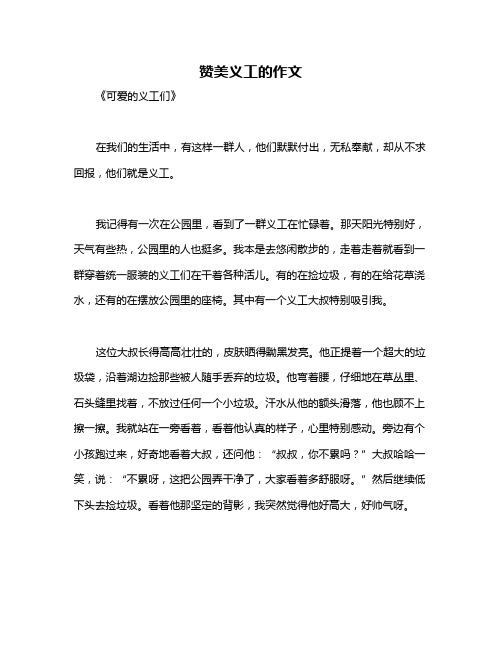 赞美义工的作文

《可爱的义工们》

在我们的生活中，有这样一群人，他们默默付出，无私奉献，却从不求回报，他们就是义工。

我记得有一次在公园里，看到了一群义工在忙碌着。那天阳光特别好，天气有些热，公园里的人也挺多。我本是去悠闲散步的，走着走着就看到一群穿着统一服装的义工们在干着各种活儿。有的在捡垃圾，有的在给花草浇水，还有的在摆放公园里的座椅。其中有一个义工大叔特别吸引我。

这位大叔长得高高壮壮的，皮肤晒得黝黑发亮。他正提着一个超大的垃圾袋，沿着湖边捡那些被人随手丢弃的垃圾。他弯着腰，仔细地在草丛里、石头缝里找着，不放过任何一个小垃圾。汗水从他的额头滑落，他也顾不上擦一擦。我就站在一旁看着，看着他认真的样子，心里特别感动。旁边有个小孩跑过来，好奇地看着大叔，还问他：“叔叔，你不累吗？”大叔哈哈一笑，说：“不累呀，这把公园弄干净了，大家看着多舒服呀。”然后继续低下头去捡垃圾。看着他那坚定的背影，我突然觉得他好高大，好帅气呀。